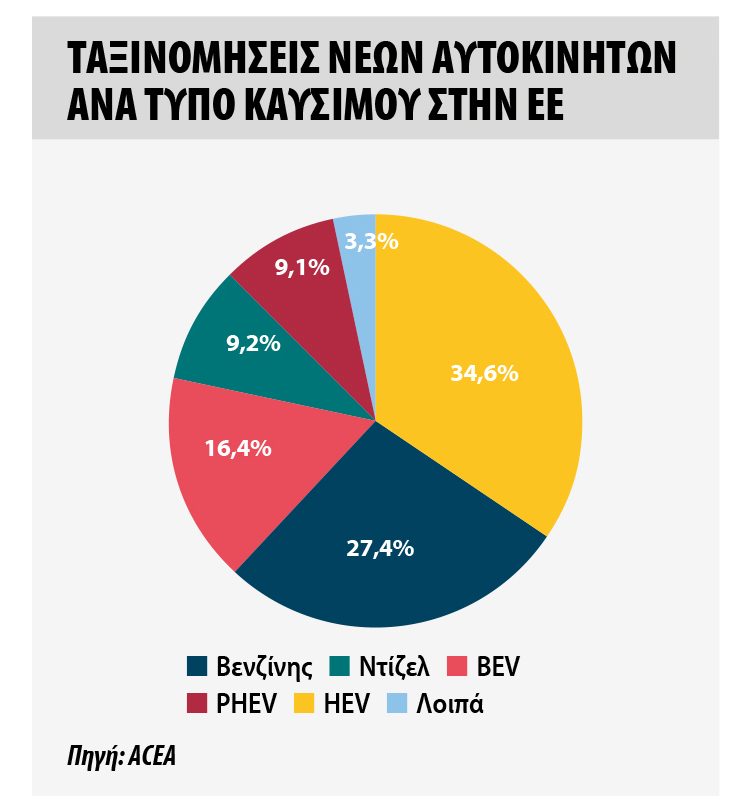 ΤΑΞΙΝΟΜΗΣΕΙΣ ΝΕΩΝ ΑΥΤΟΚΙΝΗΤΩΝ ΑΝΑ ΤΥΠΟ ΚΑΥΣΙΜΟΥ ΣΤΗΝ ΕΕ

3,3%
9,1%
9,2%
34,6%
16,4%
27,4%

Βενζίνης Ντίζελ BEV
PHEV HEV Λοιπά

Πηγή: ACEA